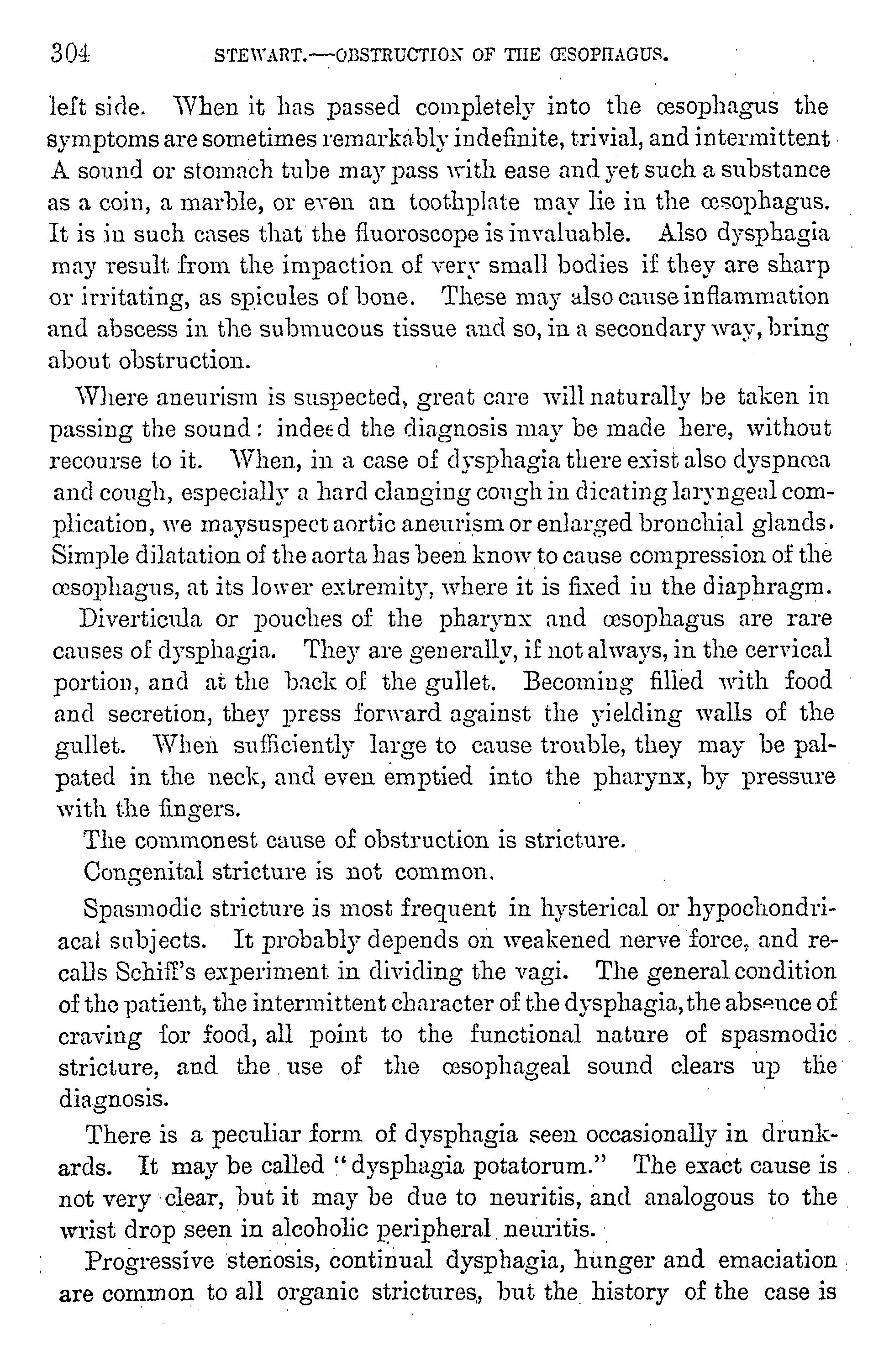 304 STEWART.—OBSTRUCTION OF THE ŒSOPHAGUS.

left side. When it has passed completely into the œsophagus the symptoms are sometimes remarkably indefinite, trivial, and intermittent A sound or stomach tube may pass with ease and yet such a substance as a coin, a marble, or even an toothplate may lie in the œsophagus. It is in such cases that the fluoroscope is invaluable. Also dysphagia may result from the impaction of very small bodies if they are sharp or irritating, as spicules of bone. These may also cause inflammation and abscess in the submucous tissue and so, in a secondary way, bring about obstruction.

Where aneurism is suspected, great care will naturally be taken in passing the sound: indeed the diagnosis may be made here, without recourse to it. When, in a case of dysphagia there exist also dyspnœa and cough, especially a hard clanging cough in dicating laryngeal complication, we maysuspect aortic aneurism or enlarged bronchial glands. Simple dilatation of the aorta has been know to cause compression of the œsophagus, at its lower extremity, where it is fixed in the diaphragm.

Diverticula or pouches of the pharynx and œsophagus are rare causes of dysphagia. They are generally, if not always, in the cervical portion, and at the back of the gullet. Becoming filled with food and secretion, they press forward against the yielding walls of the gullet. When sufficiently large to cause trouble, they may be palpated in the neck, and even emptied into the pharynx, by pressure with the fingers.

The commonest cause of obstruction is stricture.

Congenital stricture is not common.

Spasmodic stricture is most frequent in hysterical or hypochondriacal subjects. It probably depends on weakened nerve force, and recalls Schiff's experiment in dividing the vagi. The general condition of the patient, the intermittent character of the dysphagia, the absence of craving for food, all point to the functional nature of spasmodic stricture, and the use of the œsophageal sound clears up the diagnosis.

There is a peculiar form of dysphagia seen occasionally in drunkards. It may be called "dysphagia potatorum." The exact cause is not very clear, but it may be due to neuritis, and analogous to the wrist drop seen in alcoholic peripheral neuritis.

Progressive stenosis, continual dysphagia, hunger and emaciation are common to all organic strictures, but the history of the case is